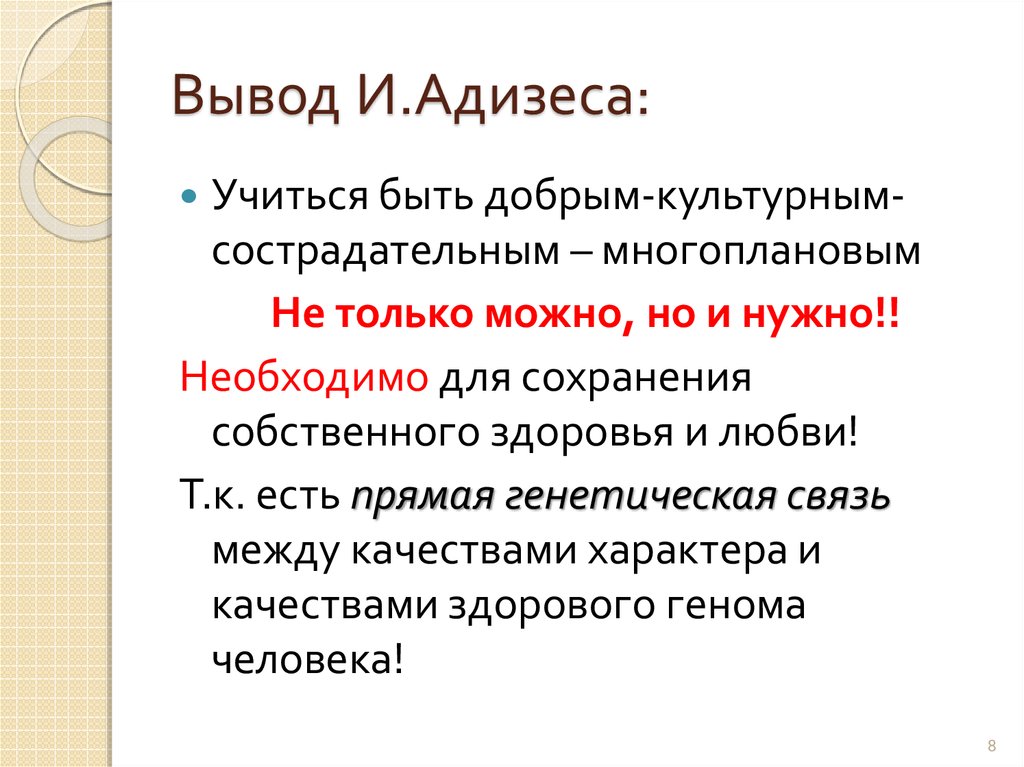 Вывод И.Адизеса:

Учиться быть добрым-культурным-сострадательным – многоплановым

Не только можно, но и нужно!!

Необходимо для сохранения собственного здоровья и любви!

Т.к. есть прямая генетическая связь между качествами характера и качествами здорового генома человека!

8